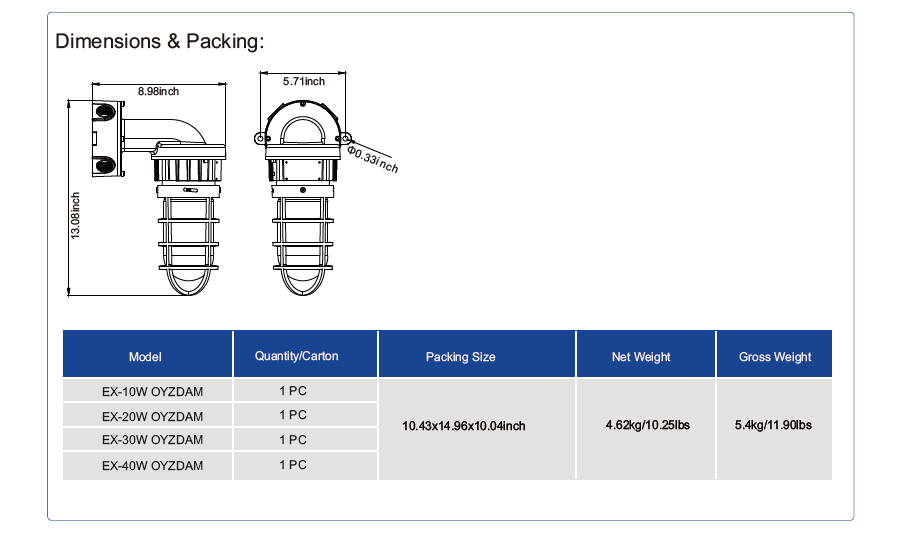 Dimensions & Packing:

8.98inch

13.08inch

5.71inch

Φ0.33inch

| Model | Quantity/Carton | Packing Size | Net Weight | Gross Weight |
|---|---|---|---|---|
| EX-10W OYZDAM | 1 PC | 10.43x14.96x10.04inch | 4.62kg/10.25lbs | 5.4kg/11.90lbs |
| EX-20W OYZDAM | 1 PC | | | |
| EX-30W OYZDAM | 1 PC | | | |
| EX-40W OYZDAM | 1 PC | | | |